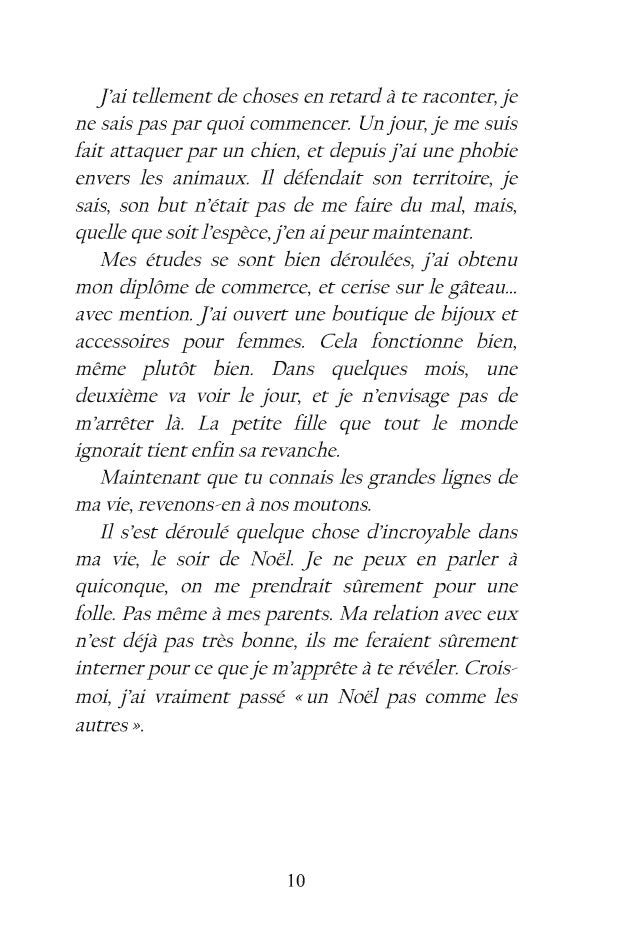 J'ai tellement de choses en retard à te raconter, je ne sais pas par quoi commencer. Un jour, je me suis fait attaquer par un chien, et depuis j'ai une phobie envers les animaux. Il défendait son territoire, je sais, son but n'était pas de me faire du mal, mais, quelle que soit l'espèce, j'en ai peur maintenant.

Mes études se sont bien déroulées, j'ai obtenu mon diplôme de commerce, et cerise sur le gâteau... avec mention. J'ai ouvert une boutique de bijoux et accessoires pour femmes. Cela fonctionne bien, même plutôt bien. Dans quelques mois, une deuxième va voir le jour, et je n'envisage pas de m'arrêter là. La petite fille que tout le monde ignorait tient enfin sa revanche.

Maintenant que tu connais les grandes lignes de ma vie, revenons-en à nos moutons.

Il s'est déroulé quelque chose d'incroyable dans ma vie, le soir de Noël. Je ne peux en parler à quiconque, on me prendrait sûrement pour une folle. Pas même à mes parents. Ma relation avec eux n'est déjà pas très bonne, ils me feraient sûrement interner pour ce que je m'apprête à te révéler. Crois-moi, j'ai vraiment passé « un Noël pas comme les autres ».

10